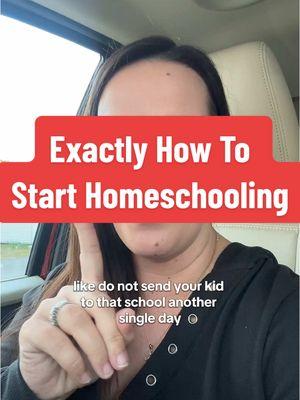 Exactly How To Start Homeschooling

like do not send your kid to that school another single day